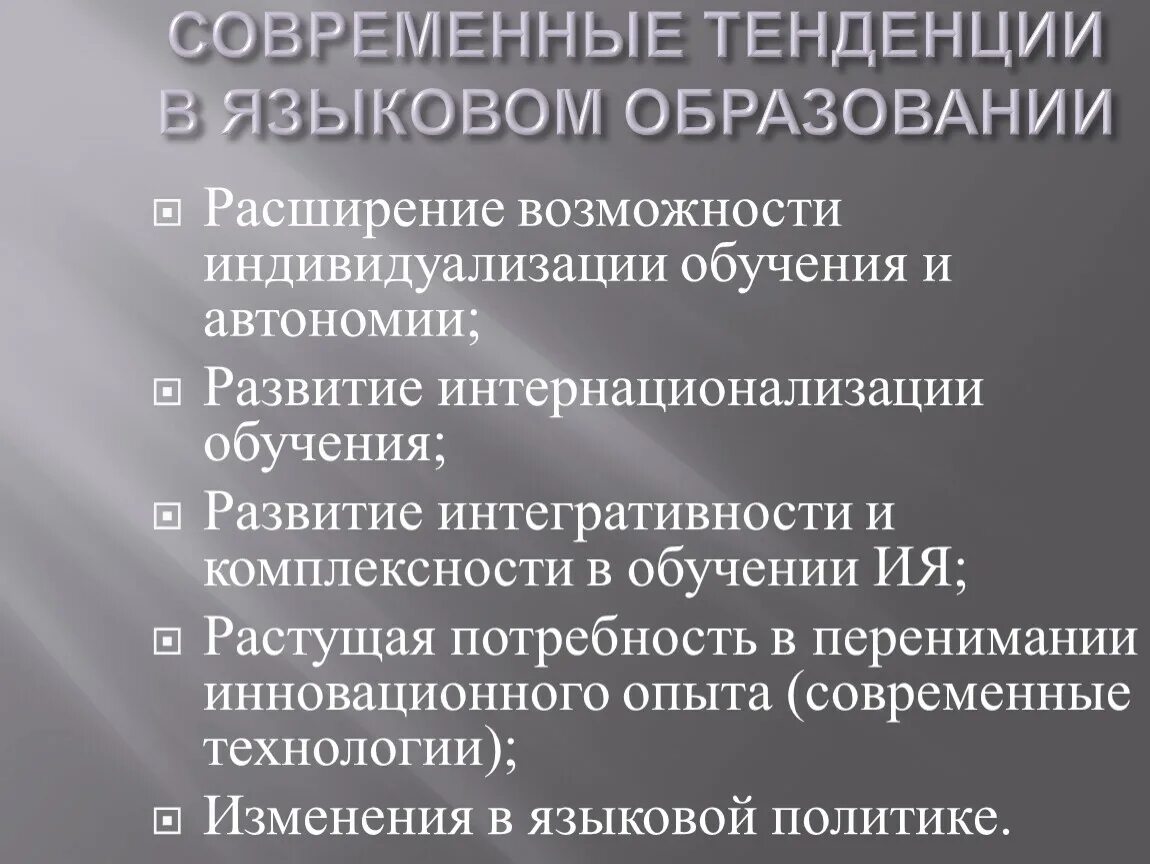 СОВРЕМЕННЫЕ ТЕНДЕНЦИИ В ЯЗЫКОВОМ ОБРАЗОВАНИИ

Расширение возможности индивидуализации обучения и автономии;

Развитие интернационализации обучения;

Развитие интегративности и комплексности в обучении ИЯ;

Растущая потребность в перенимании инновационного опыта (современные технологии);

Изменения в языковой политике.